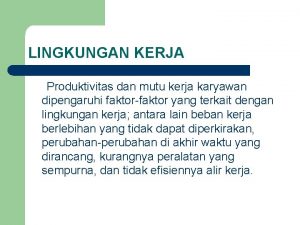 LINGKUNGAN KERJA

Produktivitas dan mutu kerja karyawan dipengaruhi faktor-faktor yang terkait dengan lingkungan kerja; antara lain beban kerja berlebihan yang tidak dapat diperkirakan, perubahan-perubahan di akhir waktu yang dirancang, kurangnya peralatan yang sempurna, dan tidak efisiennya alir kerja.